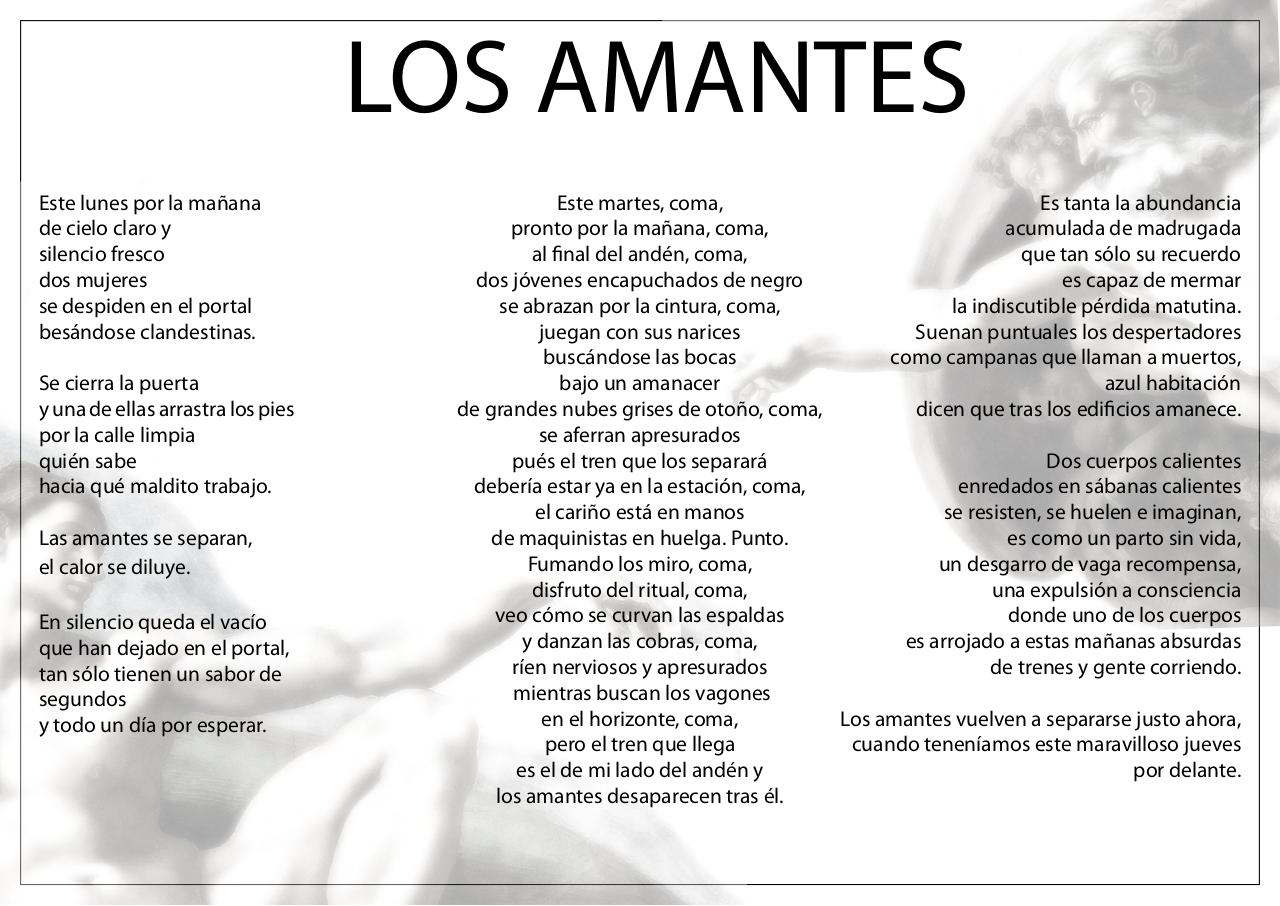 LOS AMANTES

Este lunes por la mañana
de cielo claro y
silencio fresco
dos mujeres
se despiden en el portal
besándose clandestinas.

Se cierra la puerta
y una de ellas arrastra los pies
por la calle limpia
quién sabe
hacia qué maldito trabajo.

Las amantes se separan,
el calor se diluye.

En silencio queda el vacío
que han dejado en el portal,
tan sólo tienen un sabor de segundos
y todo un día por esperar.

Este martes, coma,
pronto por la mañana, coma,
al final del andén, coma,
dos jóvenes encapuchados de negro
se abrazan por la cintura, coma,
juegan con sus narices
buscándose las bocas
bajo un amanacer
de grandes nubes grises de otoño, coma,
se aferran apresurados
pués el tren que los separará
debería estar ya en la estación, coma,
el cariño está en manos
de maquinistas en huelga. Punto.
Fumando los miro, coma,
disfruto del ritual, coma,
veo cómo se curvan las espaldas
y danzan las cobras, coma,
ríen nerviosos y apresurados
mientras buscan los vagones
en el horizonte, coma,
pero el tren que llega
es el de mi lado del andén y
los amantes desaparecen tras él.

Es tanta la abundancia
acumulada de madrugada
que tan sólo su recuerdo
es capaz de mermar
la indiscutible pérdida matutina.
Suenan puntuales los despertadores
como campanas que llaman a muertos,
azul habitación
dicen que tras los edificios amanece.

Dos cuerpos calientes
enredados en sábanas calientes
se resisten, se huelen e imaginan,
es como un parto sin vida,
un desgarro de vaga recompensa,
una expulsión a consciencia
donde uno de los cuerpos
es arrojado a estas mañanas absurdas
de trenes y gente corriendo.

Los amantes vuelven a separarse justo ahora,
cuando teneníamos este maravilloso jueves
por delante.